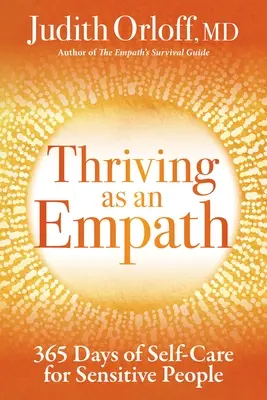 Judith Orloff, MD
Author of The Empath's Survival Guide

Thriving
as an
Empath

365 Days of Self-Care
for Sensitive People